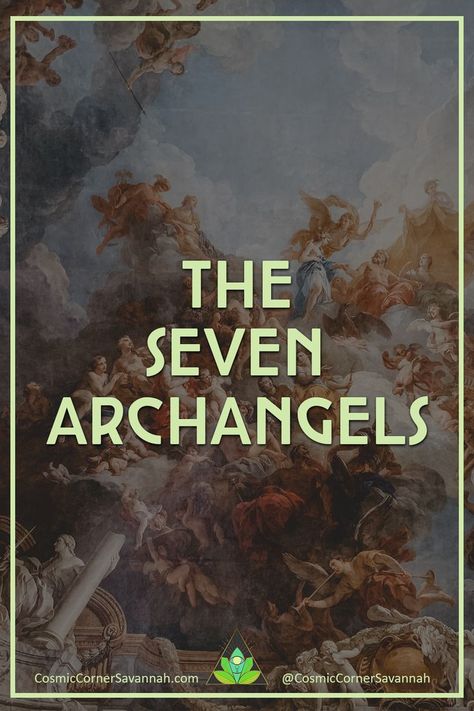 THE SEVEN ARCHANGELS

CosmicCornerSavannah.com

@CosmicCornerSavannah